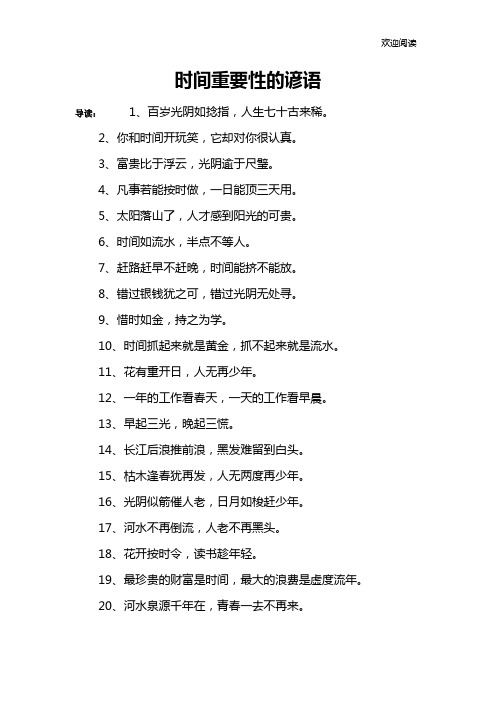 欢迎阅读

时间重要性的谚语

导读：　　1、百岁光阴如捻指，人生七十古来稀。

2、你和时间开玩笑，它却对你很认真。

3、富贵比于浮云，光阴逾于尺璧。

4、凡事若能按时做，一日能顶三天用。

5、太阳落山了，人才感到阳光的可贵。

6、时间如流水，半点不等人。

7、赶路赶早不赶晚，时间能挤不能放。

8、错过银钱犹之可，错过光阴无处寻。

9、惜时如金，持之为学。

10、时间抓起来就是黄金，抓不起来就是流水。

11、花有重开日，人无再少年。

12、一年的工作看春天，一天的工作看早晨。

13、早起三光，晚起三慌。

14、长江后浪推前浪，黑发难留到白头。

15、枯木逢春犹再发，人无两度再少年。

16、光阴似箭催人老，日月如梭赶少年。

17、河水不再倒流，人老不再黑头。

18、花开按时令，读书趁年轻。

19、最珍贵的财富是时间，最大的浪费是虚度流年。

20、河水泉源千年在，青春一去不再来。